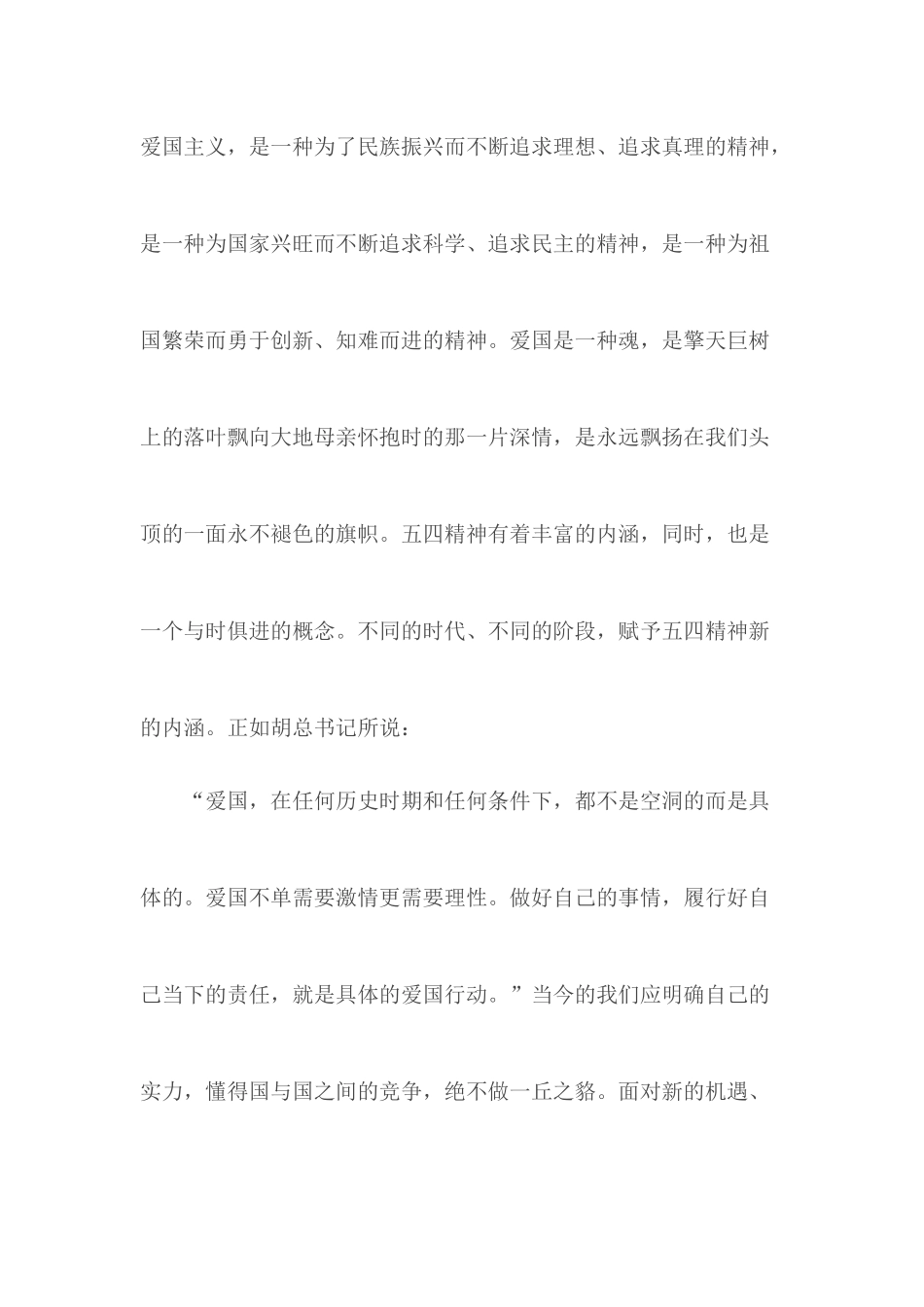 爱国主义，是一种为了民族振兴而不断追求理想、追求真理的精神，是一种为国家兴旺而不断追求科学、追求民主的精神，是一种为祖国繁荣而勇于创新、知难而进的精神。爱国是一种魂，是擎天巨树上的落叶飘向大地母亲怀抱时的那一片深情，是永远飘扬在我们头顶的一面永不褪色的旗帜。五四精神有着丰富的内涵，同时，也是一个与时俱进的概念。不同的时代、不同的阶段，赋予五四精神新的内涵。正如胡总书记所说：

“爱国，在任何历史时期和任何条件下，都不是空洞的而是具体的。爱国不单需要激情更需要理性。做好自己的事情，履行好自己当下的责任，就是具体的爱国行动。”当今的我们应明确自己的实力，懂得国与国之间的竞争，绝不做一丘之貉。面对新的机遇、